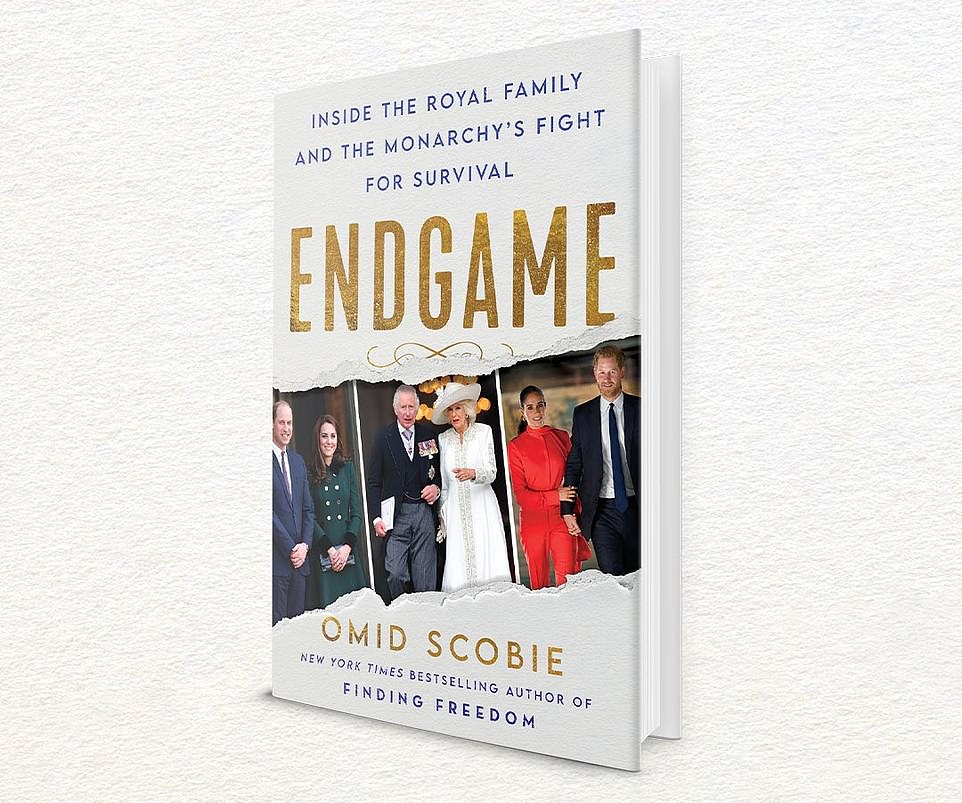 INSIDE THE ROYAL FAMILY AND THE MONARCHY'S FIGHT FOR SURVIVAL

ENDGAME

OMID SCOBIE

NEW YORK TIMES BESTSELLING AUTHOR OF FINDING FREEDOM